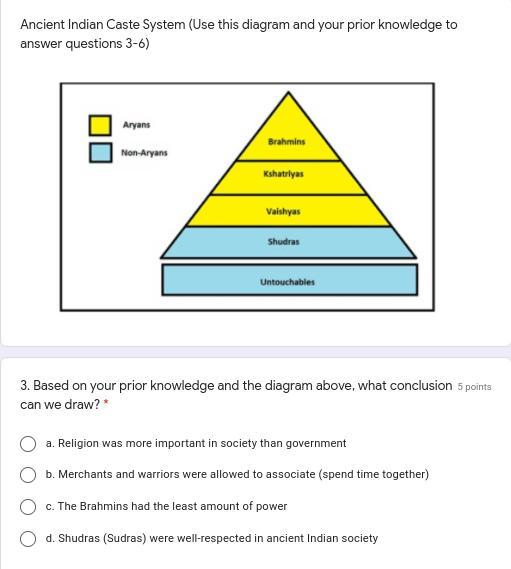 Ancient Indian Caste System (Use this diagram and your prior knowledge to answer questions 3-6)

Aryans
Non-Aryans

Brahmins
Kshatriyas
Vaishyas
Shudras
Untouchables

3. Based on your prior knowledge and the diagram above, what conclusion can we draw? *
5 points

a. Religion was more important in society than government

b. Merchants and warriors were allowed to associate (spend time together)

c. The Brahmins had the least amount of power

d. Shudras (Sudras) were well-respected in ancient Indian society